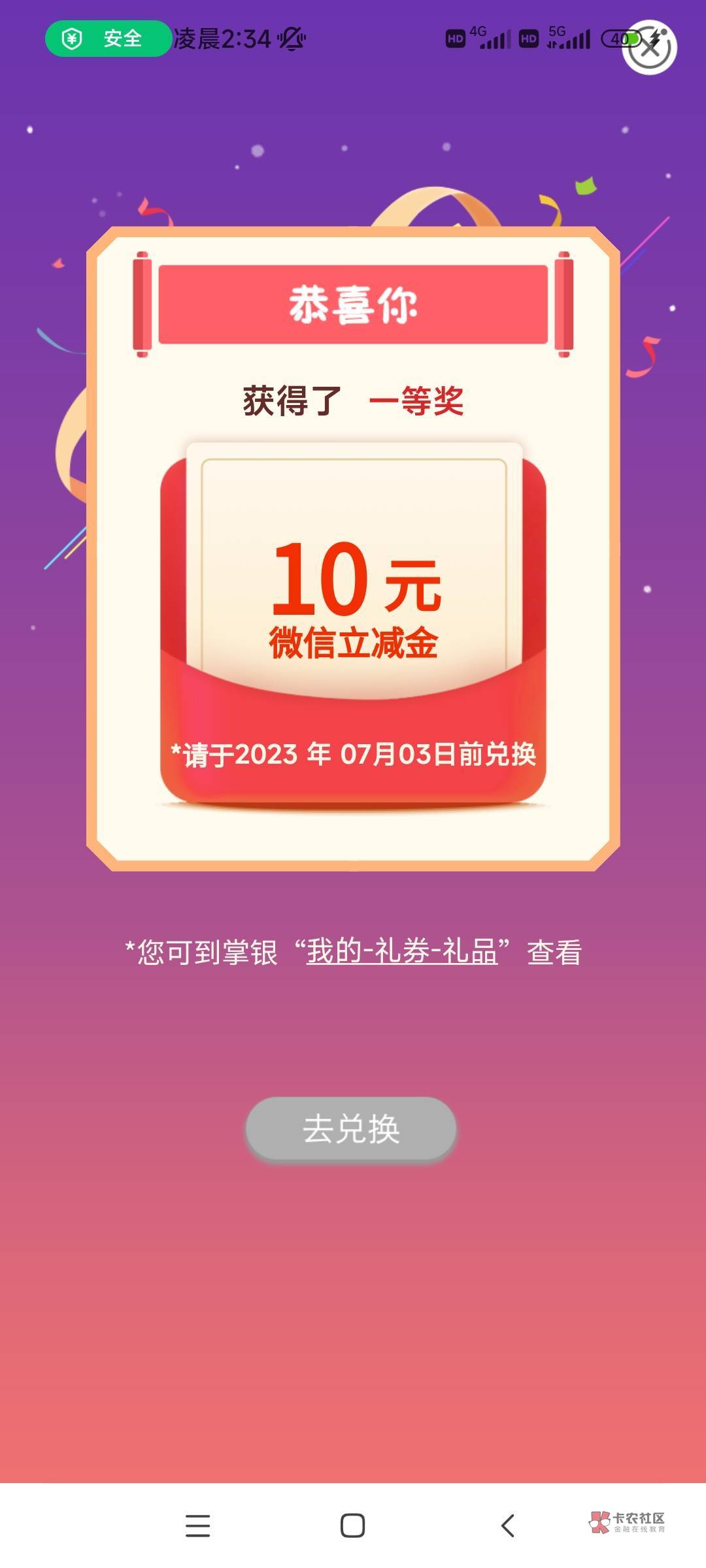 安全 凌晨2:34

HD 4G HD 5G 40

恭喜你

获得了 一等奖

10 元
微信立减金

*请于2023 年 07月03日前兑换

*您可到掌银“我的-礼券-礼品”查看

去兑换

卡农社区
金融在线教育